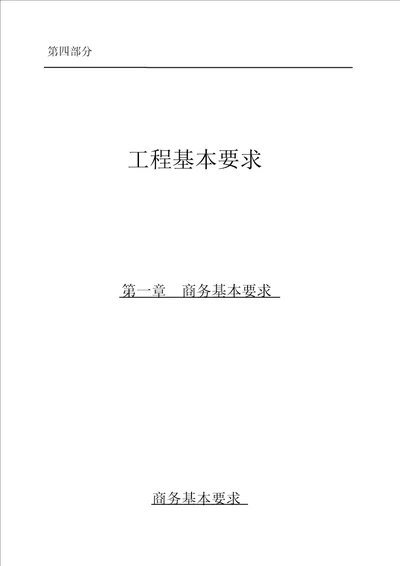 第四部分

工程基本要求

第一章　商务基本要求

商务基本要求